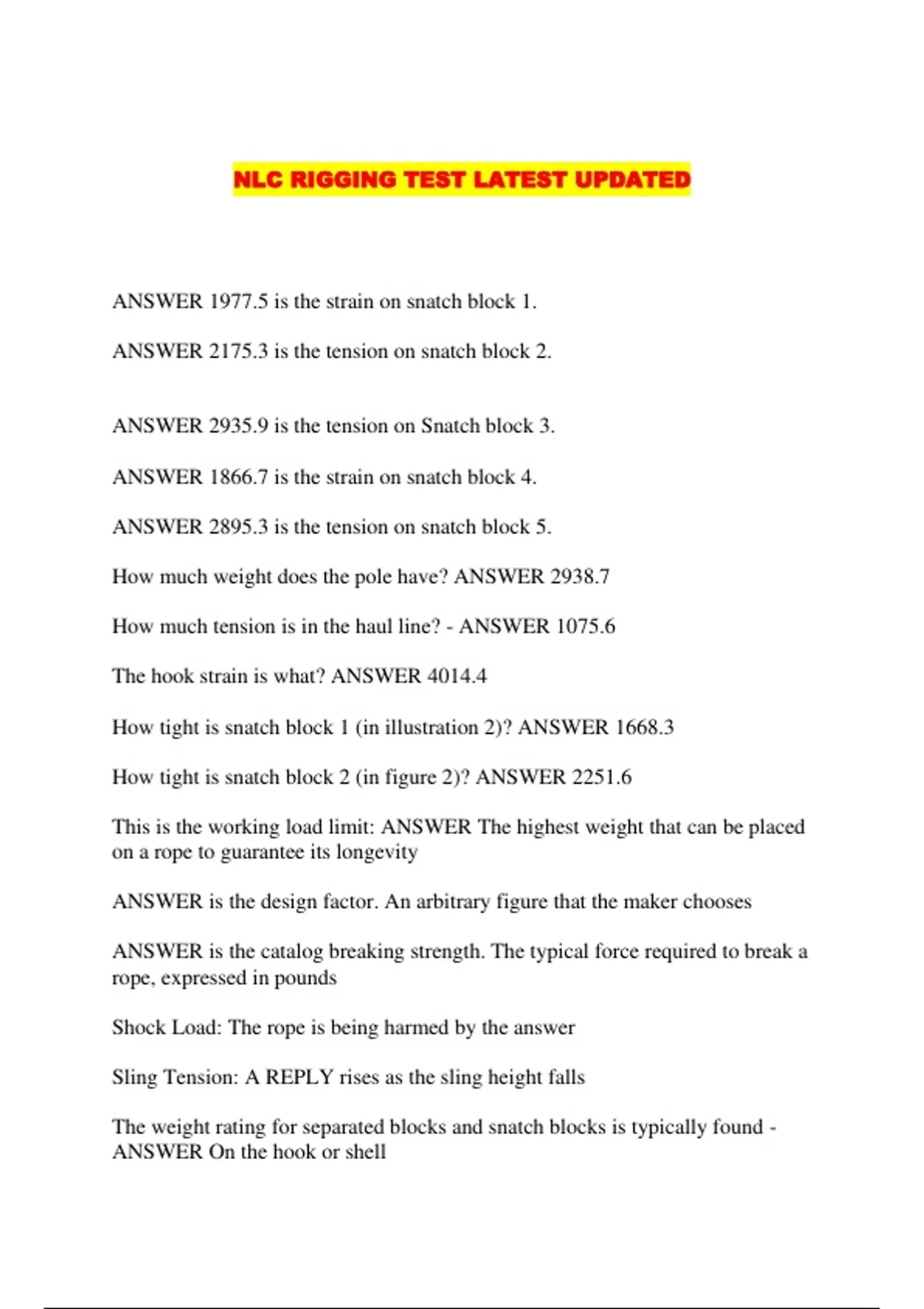 NLC RIGGING TEST LATEST UPDATED

ANSWER 1977.5 is the strain on snatch block 1.

ANSWER 2175.3 is the tension on snatch block 2.

ANSWER 2935.9 is the tension on Snatch block 3.

ANSWER 1866.7 is the strain on snatch block 4.

ANSWER 2895.3 is the tension on snatch block 5.

How much weight does the pole have? ANSWER 2938.7

How much tension is in the haul line? - ANSWER 1075.6

The hook strain is what? ANSWER 4014.4

How tight is snatch block 1 (in illustration 2)? ANSWER 1668.3

How tight is snatch block 2 (in figure 2)? ANSWER 2251.6

This is the working load limit: ANSWER The highest weight that can be placed on a rope to guarantee its longevity

ANSWER is the design factor. An arbitrary figure that the maker chooses

ANSWER is the catalog breaking strength. The typical force required to break a rope, expressed in pounds

Shock Load: The rope is being harmed by the answer

Sling Tension: A REPLY rises as the sling height falls

The weight rating for separated blocks and snatch blocks is typically found - ANSWER On the hook or shell